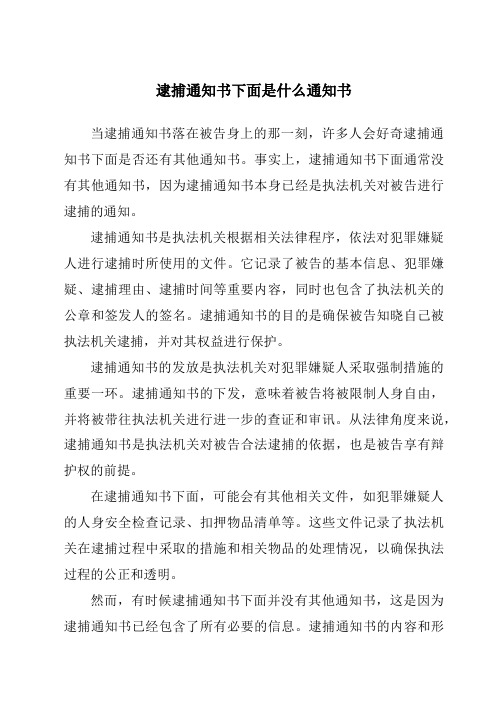 逮捕通知书下面是什么通知书

当逮捕通知书落在被告身上的那一刻，许多人会好奇逮捕通知书下面是否还有其他通知书。事实上，逮捕通知书下面通常没有其他通知书，因为逮捕通知书本身已经是执法机关对被告进行逮捕的通知。

逮捕通知书是执法机关根据相关法律程序，依法对犯罪嫌疑人进行逮捕时所使用的文件。它记录了被告的基本信息、犯罪嫌疑、逮捕理由、逮捕时间等重要内容，同时也包含了执法机关的公章和签发人的签名。逮捕通知书的目的是确保被告知晓自己被执法机关逮捕，并对其权益进行保护。

逮捕通知书的发放是执法机关对犯罪嫌疑人采取强制措施的重要一环。逮捕通知书的下发，意味着被告将被限制人身自由，并将被带往执法机关进行进一步的查证和审讯。从法律角度来说，逮捕通知书是执法机关对被告合法逮捕的依据，也是被告享有辩护权的前提。

在逮捕通知书下面，可能会有其他相关文件，如犯罪嫌疑人的人身安全检查记录、扣押物品清单等。这些文件记录了执法机关在逮捕过程中采取的措施和相关物品的处理情况，以确保执法过程的公正和透明。

然而，有时候逮捕通知书下面并没有其他通知书，这是因为逮捕通知书已经包含了所有必要的信息。逮捕通知书的内容和形